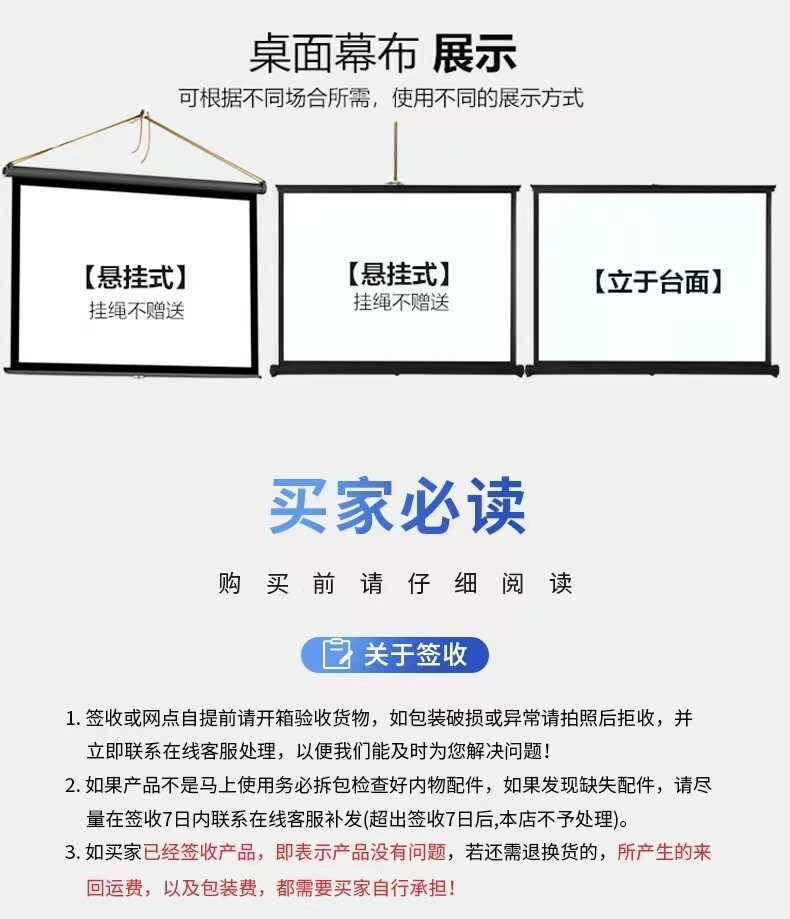 桌面幕布 展示

可根据不同场合所需，使用不同的展示方式

【悬挂式】
挂绳不赠送

【悬挂式】
挂绳不赠送

【立于台面】

买家必读

购买前请仔细阅读

关于签收

1.签收或网点自提前请开箱验收货物，如包装破损或异常请拍照后拒收，并立即联系在线客服处理，以便我们能及时为您解决问题！

2.如果产品不是马上使用务必拆包检查好内物配件，如果发现缺失配件，请尽量在签收7日内联系在线客服补发(超出签收7日后,本店不予处理)。

3.如买家已经签收产品，即表示产品没有问题，若还需退换货的，所产生的来回运费，以及包装费，都需要买家自行承担！